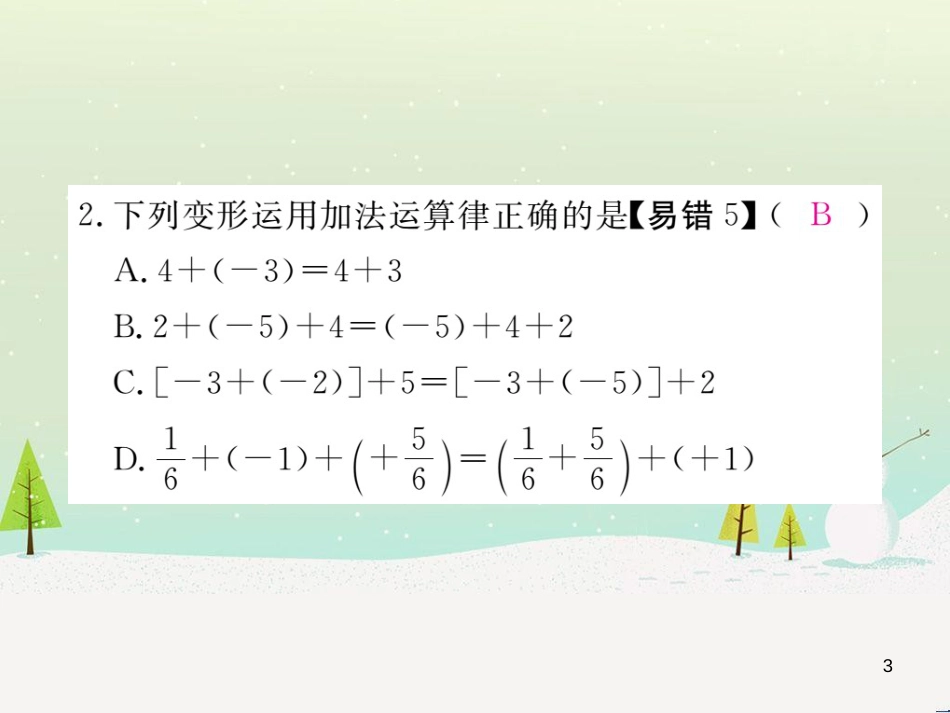 2. 下列变形运用加法运算律正确的是【易错 5】( B )

A. $4+(-3)=4+3$

B. $2+(-5)+4=(-5)+4+2$

C. $[-3+(-2)]+5=[-3+(-5)]+2$

D. $\frac{1}{6}+(-1)+\left(+\frac{5}{6}\right)=\left(\frac{1}{6}+\frac{5}{6}\right)+(+1)$

3